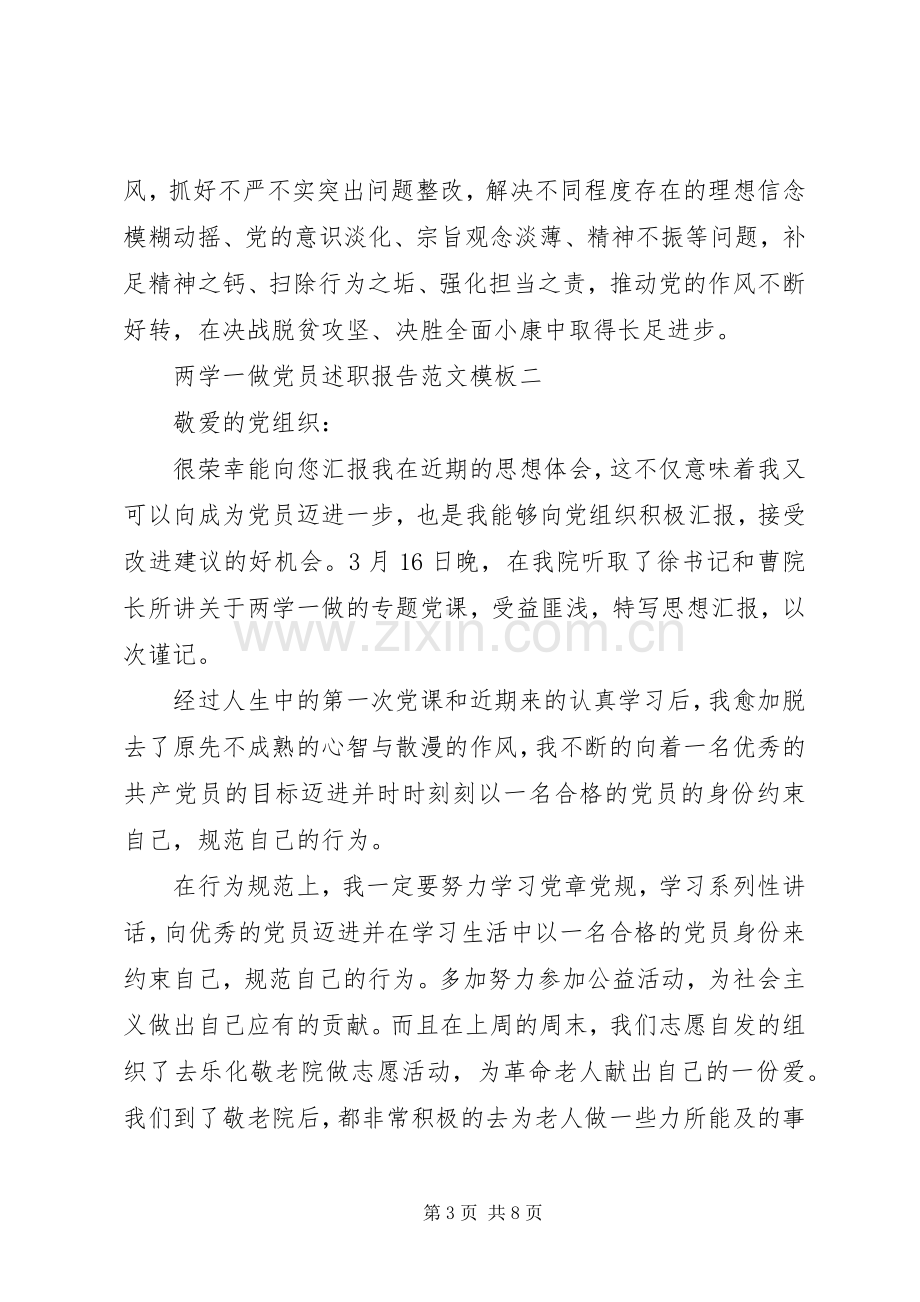 风，抓好不严不实突出问题整改，解决不同程度存在的理想信念模糊动摇、党的意识淡化、宗旨观念淡薄、精神不振等问题，补足精神之钙、扫除行为之垢、强化担当之责，推动党的作风不断好转，在决战脱贫攻坚、决胜全面小康中取得长足进步。

两学一做党员述职报告范文模板二

敬爱的党组织：

很荣幸能向您汇报我在近期的思想体会，这不仅意味着我又可以向成为党员迈进一步，也是我能够向党组织积极汇报，接受改进建议的好机会。3月16日晚，在我院听取了徐书记和曹院长所讲关于两学一做的专题党课，受益匪浅，特写思想汇报，以次谨记。

经过人生中的第一次党课和近期来的认真学习后，我愈加脱去了原先不成熟的心智与散漫的作风，我不断的向着一名优秀的共产党员的目标迈进并时时刻刻以一名合格的党员的身份约束自己，规范自己的行为。

在行为规范上，我一定要努力学习党章党规，学习系列性讲话，向优秀的党员迈进并在学习生活中以一名合格的党员身份来约束自己，规范自己的行为。多加努力参加公益活动，为社会主义做出自己应有的贡献。而且在上周的周末，我们志愿自发的组织了去乐化敬老院做志愿活动，为革命老人献出自己的一份爱。我们到了敬老院后，都非常积极的去为老人做一些力所能及的事

第3页 共8页

www.zixin.com.cn